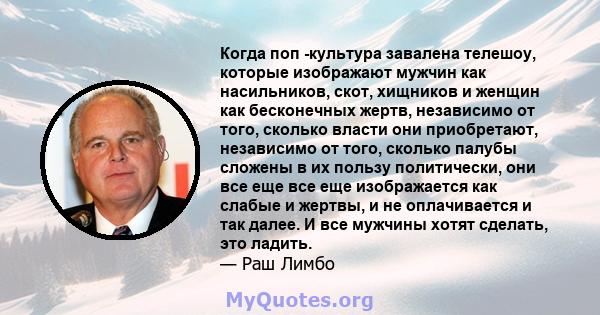 Когда поп -культура завалена телешоу, которые изображают мужчин как насильников, скот, хищников и женщин как бесконечных жертв, независимо от того, сколько власти они приобретают, независимо от того, сколько палубы сложены в их пользу политически, они все еще все еще изображается как слабые и жертвы, и не оплачивается и так далее. И все мужчины хотят сделать, это ладить.
— Раш Лимбо

MyQuotes.org